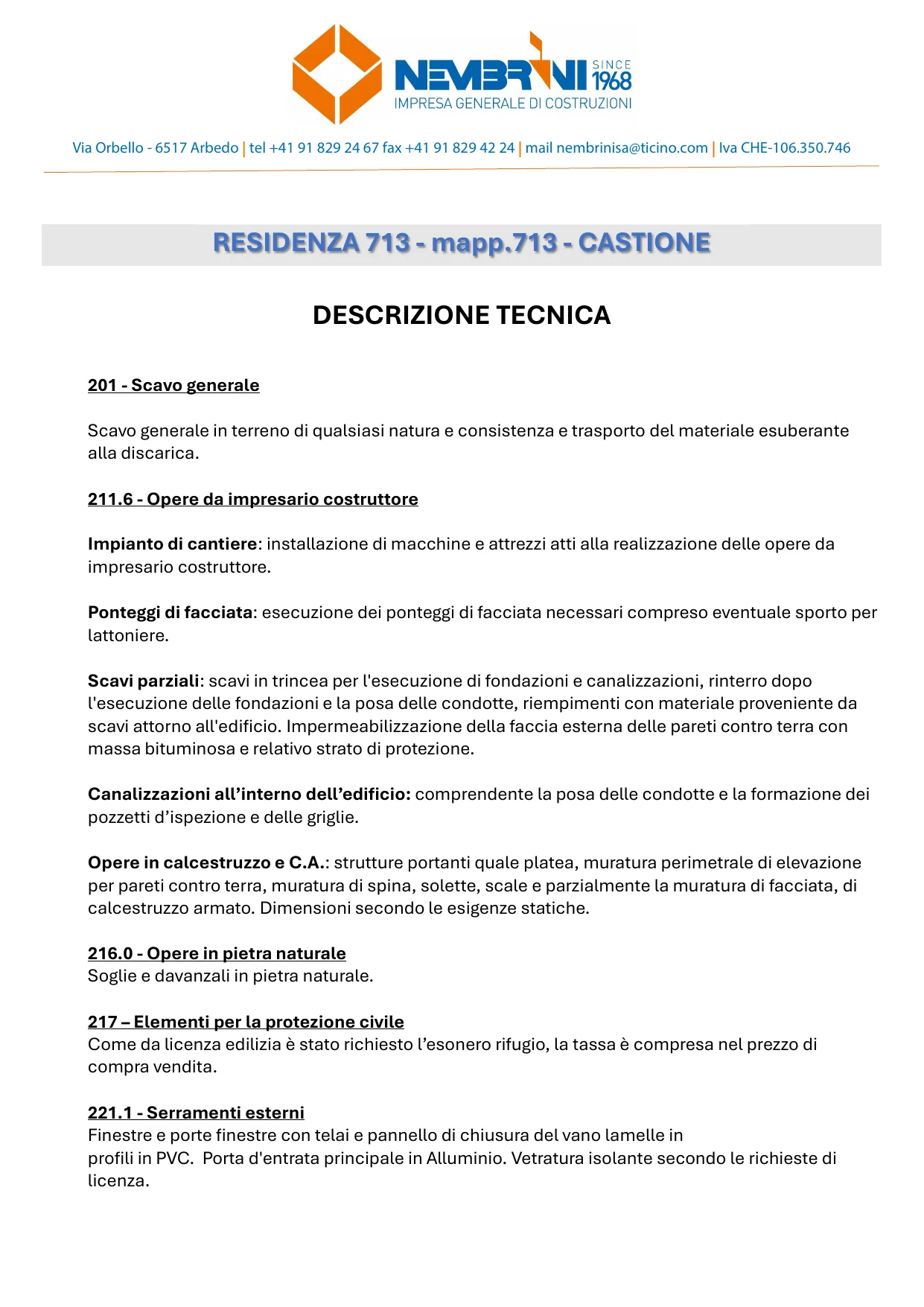 NEMBRINI SINCE 1968
IMPRESA GENERALE DI COSTRUZIONI

Via Orbello - 6517 Arbedo | tel +41 91 829 24 67 fax +41 91 829 42 24 | mail nembrinisa@ticino.com | Iva CHE-106.350.746

RESIDENZA 713 - mapp.713 - CASTIONE

DESCRIZIONE TECNICA

201 - Scavo generale

Scavo generale in terreno di qualsiasi natura e consistenza e trasporto del materiale esuberante alla discarica.

211.6 - Opere da impresario costruttore

Impianto di cantiere: installazione di macchine e attrezzi atti alla realizzazione delle opere da impresario costruttore.

Ponteggi di facciata: esecuzione dei ponteggi di facciata necessari compreso eventuale sporto per lattoniere.

Scavi parziali: scavi in trincea per l'esecuzione di fondazioni e canalizzazioni, rinterro dopo l'esecuzione delle fondazioni e la posa delle condotte, riempimenti con materiale proveniente da scavi attorno all'edificio. Impermeabilizzazione della faccia esterna delle pareti contro terra con massa bituminosa e relativo strato di protezione.

Canalizzazioni all’interno dell’edificio: comprendente la posa delle condotte e la formazione dei pozzetti d’ispezione e delle griglie.

Opere in calcestruzzo e C.A.: strutture portanti quale platea, muratura perimetrale di elevazione per pareti contro terra, muratura di spina, solette, scale e parzialmente la muratura di facciata, di calcestruzzo armato. Dimensioni secondo le esigenze statiche.

216.0 - Opere in pietra naturale
Soglie e davanzali in pietra naturale.

217 – Elementi per la protezione civile
Come da licenza edilizia è stato richiesto l’esonero rifugio, la tassa è compresa nel prezzo di compra vendita.

221.1 - Serramenti esterni
Finestre e porte finestre con telai e pannello di chiusura del vano lamelle in profili in PVC. Porta d'entrata principale in Alluminio. Vetratura isolante secondo le richieste di licenza.